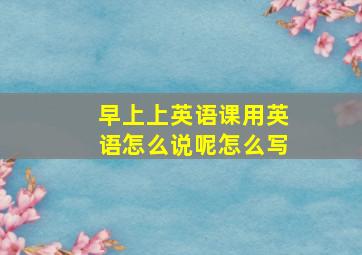 早上上英语课用英语怎么说呢怎么写